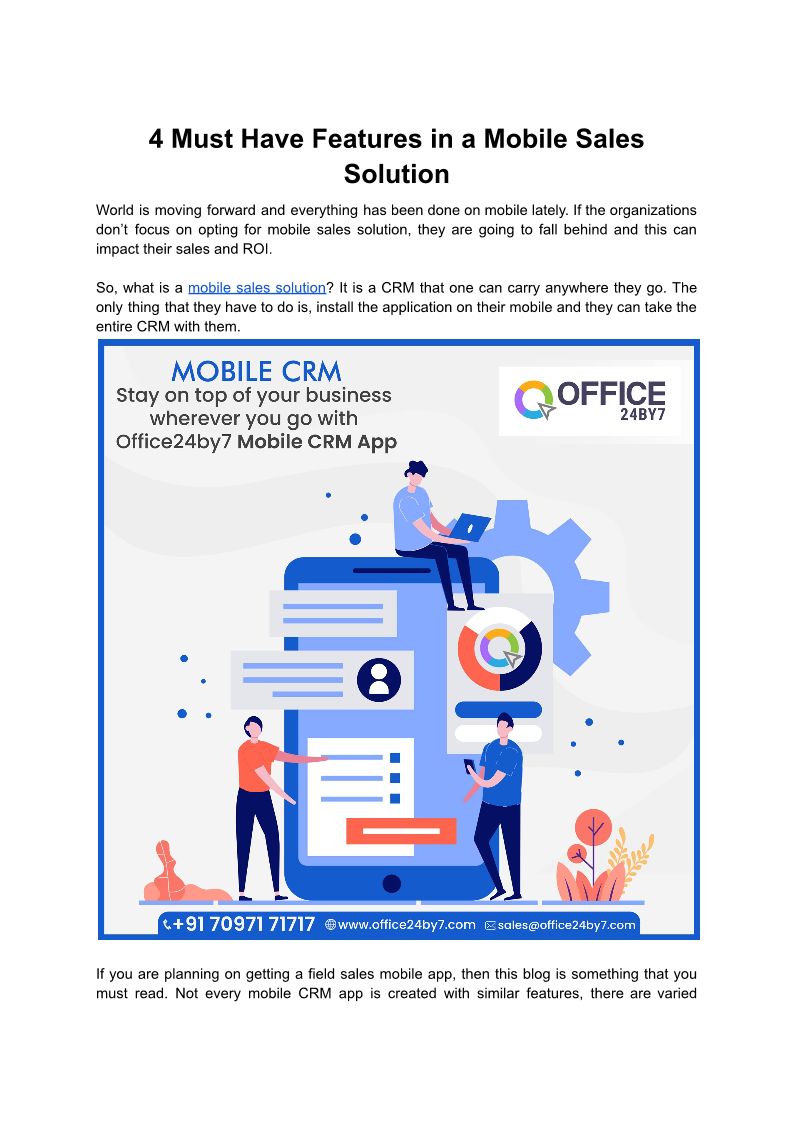 4 Must Have Features in a Mobile Sales Solution

World is moving forward and everything has been done on mobile lately. If the organizations don't focus on opting for mobile sales solution, they are going to fall behind and this can impact their sales and ROI.

So, what is a mobile sales solution? It is a CRM that one can carry anywhere they go. The only thing that they have to do is, install the application on their mobile and they can take the entire CRM with them.

MOBILE CRM
Stay on top of your business wherever you go with Office24by7 Mobile CRM App

OFFICE
24BY7

+91 70971 71717 www.office24by7.com sales@office24by7.com

If you are planning on getting a field sales mobile app, then this blog is something that you must read. Not every mobile CRM app is created with similar features, there are varied